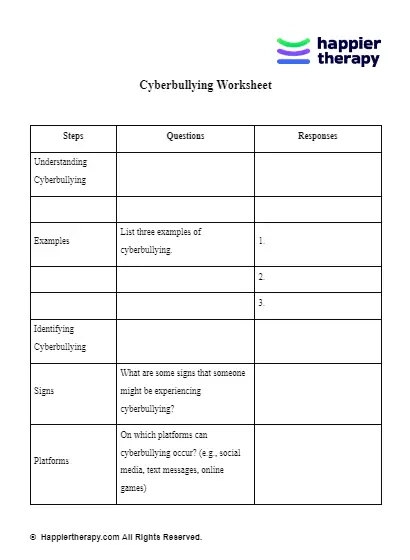 happier therapy

Cyberbullying Worksheet

| Steps | Questions | Responses |
|---|---|---|
| Understanding Cyberbullying | | |
| | | |
| Examples | List three examples of cyberbullying. | 1. |
| | | 2. |
| | | 3. |
| Identifying Cyberbullying | | |
| Signs | What are some signs that someone might be experiencing cyberbullying? | |
| Platforms | On which platforms can cyberbullying occur? (e.g., social media, text messages, online games) | |

© Happiertherapy.com All Rights Reserved.